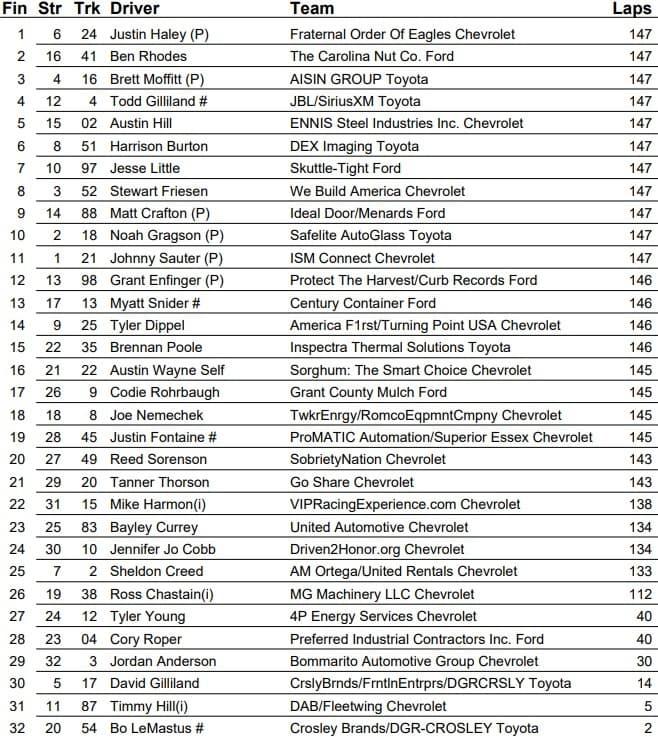 | Fin | Str | Trk | Driver | Team | Laps |
|---|---|---|---|---|---|
| 1 | 6 | 24 | Justin Haley (P) | Fraternal Order Of Eagles Chevrolet | 147 |
| 2 | 16 | 41 | Ben Rhodes | The Carolina Nut Co. Ford | 147 |
| 3 | 4 | 16 | Brett Moffitt (P) | AISIN GROUP Toyota | 147 |
| 4 | 12 | 4 | Todd Gilliland # | JBL/SiriusXM Toyota | 147 |
| 5 | 15 | 02 | Austin Hill | ENNIS Steel Industries Inc. Chevrolet | 147 |
| 6 | 8 | 51 | Harrison Burton | DEX Imaging Toyota | 147 |
| 7 | 10 | 97 | Jesse Little | Skuttle-Tight Ford | 147 |
| 8 | 3 | 52 | Stewart Friesen | We Build America Chevrolet | 147 |
| 9 | 14 | 88 | Matt Crafton (P) | Ideal Door/Menards Ford | 147 |
| 10 | 2 | 18 | Noah Gragson (P) | Safelite AutoGlass Toyota | 147 |
| 11 | 1 | 21 | Johnny Sauter (P) | ISM Connect Chevrolet | 147 |
| 12 | 13 | 98 | Grant Enfinger (P) | Protect The Harvest/Curb Records Ford | 146 |
| 13 | 17 | 13 | Myatt Snider # | Century Container Ford | 146 |
| 14 | 9 | 25 | Tyler Dippel | America F1rst/Turning Point USA Chevrolet | 146 |
| 15 | 22 | 35 | Brennan Poole | Inspectra Thermal Solutions Toyota | 146 |
| 16 | 21 | 22 | Austin Wayne Self | Sorghum: The Smart Choice Chevrolet | 145 |
| 17 | 26 | 9 | Codie Rohrbaugh | Grant County Mulch Ford | 145 |
| 18 | 18 | 8 | Joe Nemechek | TwkrEnrgy/RomcoEqpmntCmpny Chevrolet | 145 |
| 19 | 28 | 45 | Justin Fontaine # | ProMATIC Automation/Superior Essex Chevrolet | 145 |
| 20 | 27 | 49 | Reed Sorenson | SobrietyNation Chevrolet | 143 |
| 21 | 29 | 20 | Tanner Thorson | Go Share Chevrolet | 143 |
| 22 | 31 | 15 | Mike Harmon(i) | VIPRacingExperience.com Chevrolet | 138 |
| 23 | 25 | 83 | Bayley Currey | United Automotive Chevrolet | 134 |
| 24 | 30 | 10 | Jennifer Jo Cobb | Driven2Honor.org Chevrolet | 134 |
| 25 | 7 | 2 | Sheldon Creed | AM Ortega/United Rentals Chevrolet | 133 |
| 26 | 19 | 38 | Ross Chastain(i) | MG Machinery LLC Chevrolet | 112 |
| 27 | 24 | 12 | Tyler Young | 4P Energy Services Chevrolet | 40 |
| 28 | 23 | 04 | Cory Roper | Preferred Industrial Contractors Inc. Ford | 40 |
| 29 | 32 | 3 | Jordan Anderson | Bommarito Automotive Group Chevrolet | 30 |
| 30 | 5 | 17 | David Gilliland | CrslyBrnds/FrntlnEntrprs/DGRCRSLY Toyota | 14 |
| 31 | 11 | 87 | Timmy Hill(i) | DAB/Fleetwing Chevrolet | 5 |
| 32 | 20 | 54 | Bo LeMastus # | Crosley Brands/DGR-CROSLEY Toyota | 2 |